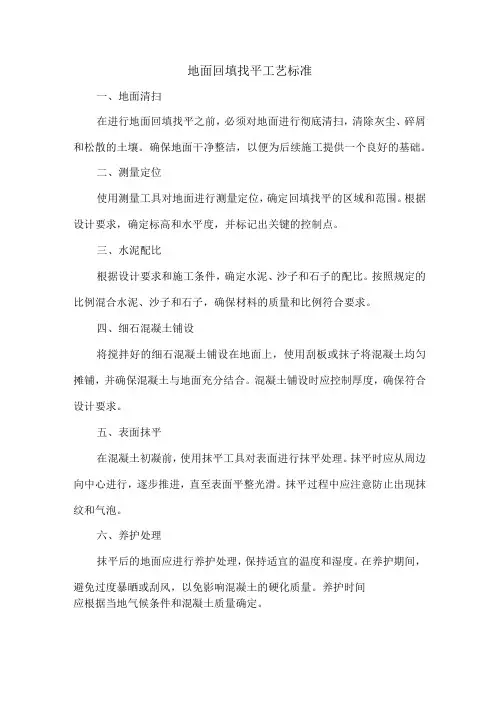 地面回填找平工艺标准

一、地面清扫

在进行地面回填找平之前，必须对地面进行彻底清扫，清除灰尘、碎屑和松散的土壤。确保地面干净整洁，以便为后续施工提供一个良好的基础。

二、测量定位

使用测量工具对地面进行测量定位，确定回填找平的区域和范围。根据设计要求，确定标高和水平度，并标记出关键的控制点。

三、水泥配比

根据设计要求和施工条件，确定水泥、沙子和石子的配比。按照规定的比例混合水泥、沙子和石子，确保材料的质量和比例符合要求。

四、细石混凝土铺设

将搅拌好的细石混凝土铺设在地面上，使用刮板或抹子将混凝土均匀摊铺，并确保混凝土与地面充分结合。混凝土铺设时应控制厚度，确保符合设计要求。

五、表面抹平

在混凝土初凝前，使用抹平工具对表面进行抹平处理。抹平时应从周边向中心进行，逐步推进，直至表面平整光滑。抹平过程中应注意防止出现抹纹和气泡。

六、养护处理

抹平后的地面应进行养护处理，保持适宜的温度和湿度。在养护期间，避免过度暴晒或刮风，以免影响混凝土的硬化质量。养护时间应根据当地气候条件和混凝土质量确定。